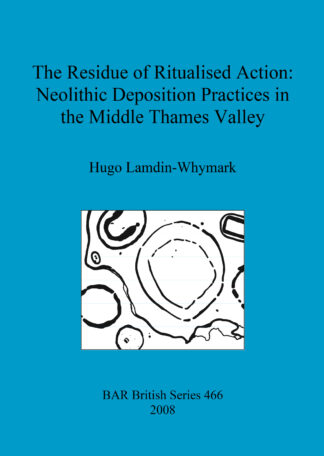 The Residue of Ritualised Action: Neolithic Deposition Practices in the Middle Thames Valley

Hugo Lamdin-Whymark

BAR British Series 466
2008